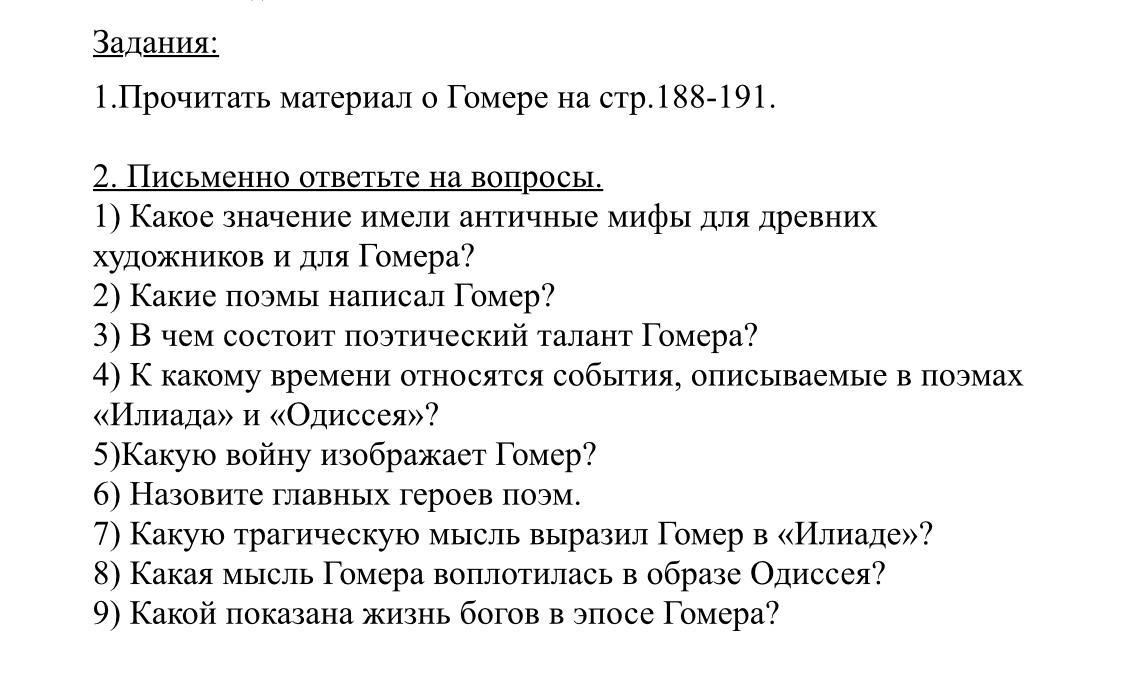 Задания:

1.Прочитать материал о Гомере на стр.188-191.

2. Письменно ответьте на вопросы.
1) Какое значение имели античные мифы для древних художников и для Гомера?
2) Какие поэмы написал Гомер?
3) В чем состоит поэтический талант Гомера?
4) К какому времени относятся события, описываемые в поэмах «Илиада» и «Одиссея»?
5)Какую войну изображает Гомер?
6) Назовите главных героев поэм.
7) Какую трагическую мысль выразил Гомер в «Илиаде»?
8) Какая мысль Гомера воплотилась в образе Одиссея?
9) Какой показана жизнь богов в эпосе Гомера?